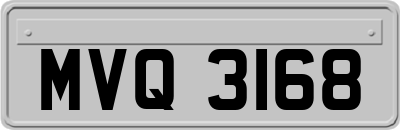 MVQ 3168